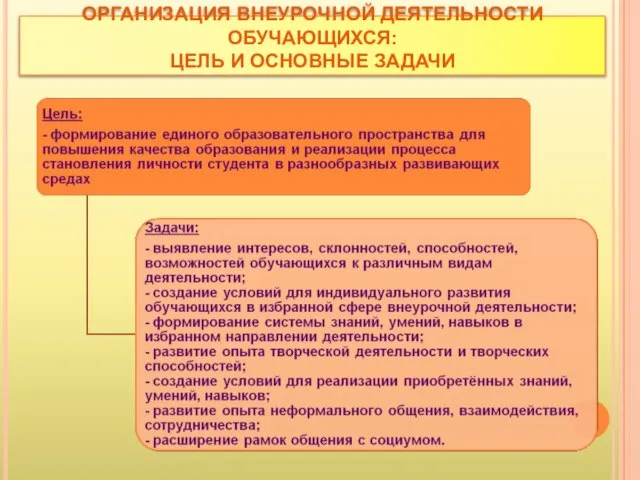 ОРГАНИЗАЦИЯ ВНЕУРОЧНОЙ ДЕЯТЕЛЬНОСТИ ОБУЧАЮЩИХСЯ:
ЦЕЛЬ И ОСНОВНЫЕ ЗАДАЧИ

Цель:
- формирование единого образовательного пространства для повышения качества образования и реализации процесса становления личности студента в разнообразных развивающих средах

Задачи:
- выявление интересов, склонностей, способностей, возможностей обучающихся к различным видам деятельности;
- создание условий для индивидуального развития обучающихся в избранной сфере внеурочной деятельности;
- формирование системы знаний, умений, навыков в избранном направлении деятельности;
- развитие опыта творческой деятельности и творческих способностей;
- создание условий для реализации приобретённых знаний, умений, навыков;
- развитие опыта неформального общения, взаимодействия, сотрудничества;
- расширение рамок общения с социумом.